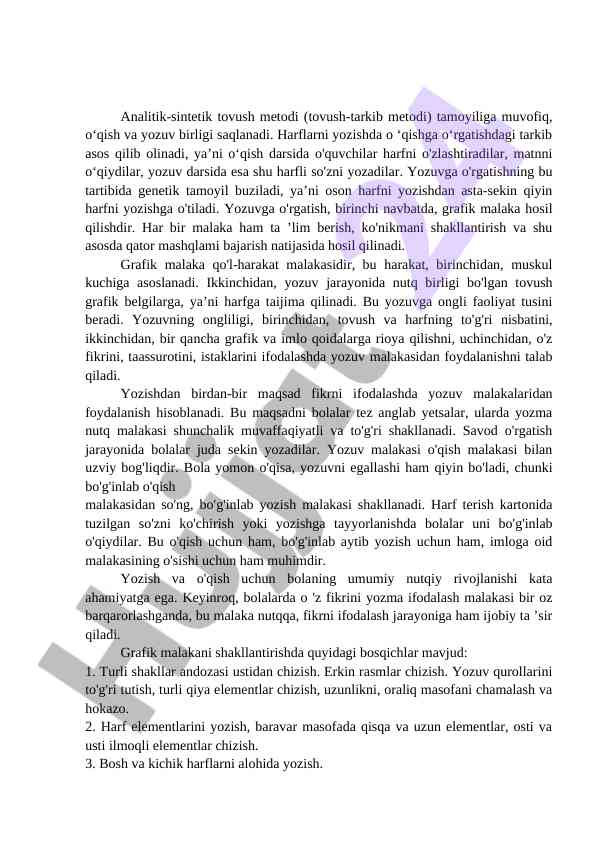 Analitik-sintetik tovush metodi (tovush-tarkib metodi) tamoyiliga muvofiq, o‘qish va yozuv birligi saqlanadi. Harflarni yozishda o ‘qishga o‘rgatishdagi tarkib asos qilib olinadi, ya’ni o‘qish darsida o'quvchilar harfni o'zlashtiradilar, matnni o‘qiydilar, yozuv darsida esa shu harfli so'zni yozadilar. Yozuvga o'rgatishning bu tartibida genetik tamoyil buziladi, ya’ni oson harfni yozishdan asta-sekin qiyin harfni yozishga o'tiladi. Yozuvga o'rgatish, birinchi navbatda, grafik malaka hosil qilishdir. Har bir malaka ham ta ’lim berish, ko'nikmani shakllantirish va shu asosda qator mashqlami bajarish natijasida hosil qilinadi.

Grafik malaka qo'l-harakat malakasidir, bu harakat, birinchidan, muskul kuchiga asoslanadi. Ikkinchidan, yozuv jarayonida nutq birligi bo'lgan tovush grafik belgilarga, ya’ni harfga taijima qilinadi. Bu yozuvga ongli faoliyat tusini beradi. Yozuvning ongliligi, birinchidan, tovush va harfning to'g'ri nisbatini, ikkinchidan, bir qancha grafik va imlo qoidalarga rioya qilishni, uchinchidan, o'z fikrini, taassurotini, istaklarini ifodalashda yozuv malakasidan foydalanishni talab qiladi.

Yozishdan birdan-bir maqsad fikrni ifodalashda yozuv malakalaridan foydalanish hisoblanadi. Bu maqsadni bolalar tez anglab yetsalar, ularda yozma nutq malakasi shunchalik muvaffaqiyatli va to'g'ri shakllanadi. Savod o'rgatish jarayonida bolalar juda sekin yozadilar. Yozuv malakasi o'qish malakasi bilan uzviy bog'liqdir. Bola yomon o'qisa, yozuvni egallashi ham qiyin bo'ladi, chunki bo'g'inlab o'qish malakasidan so'ng, bo'g'inlab yozish malakasi shakllanadi. Harf terish kartonida tuzilgan so'zni ko'chirish yoki yozishga tayyorlanishda bolalar uni bo'g'inlab o'qiydilar. Bu o'qish uchun ham, bo'g'inlab aytib yozish uchun ham, imloga oid malakasining o'sishi uchun ham muhimdir.

Yozish va o'qish uchun bolaning umumiy nutqiy rivojlanishi kata ahamiyatga ega. Keyinroq, bolalarda o 'z fikrini yozma ifodalash malakasi bir oz barqarorlashganda, bu malaka nutqqa, fikrni ifodalash jarayoniga ham ijobiy ta ’sir qiladi.

Grafik malakani shakllantirishda quyidagi bosqichlar mavjud:
1. Turli shakllar andozasi ustidan chizish. Erkin rasmlar chizish. Yozuv qurollarini to'g'ri tutish, turli qiya elementlar chizish, uzunlikni, oraliq masofani chamalash va hokazo.
2. Harf elementlarini yozish, baravar masofada qisqa va uzun elementlar, osti va usti ilmoqli elementlar chizish.
3. Bosh va kichik harflarni alohida yozish.

Hujjat.uz